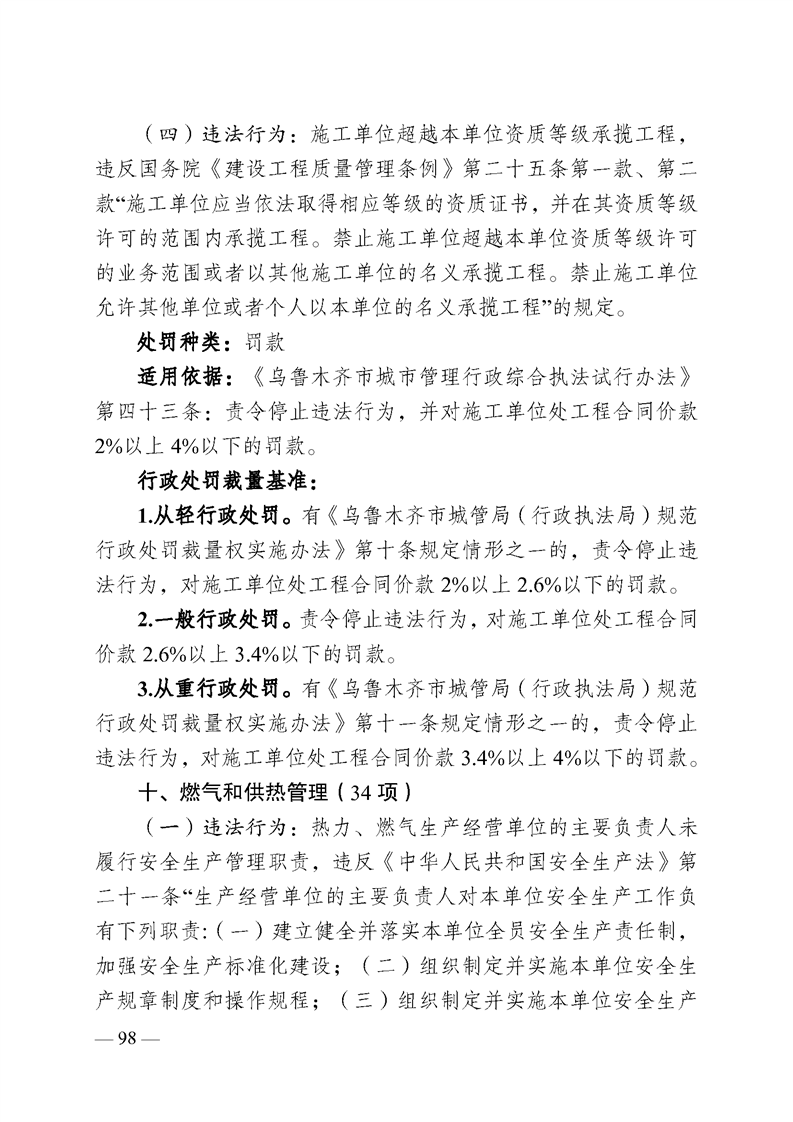 （四）违法行为：施工单位超越本单位资质等级承揽工程，违反国务院《建设工程质量管理条例》第二十五条第一款、第二款“施工单位应当依法取得相应等级的资质证书，并在其资质等级许可的范围内承揽工程。禁止施工单位超越本单位资质等级许可的业务范围或者以其他施工单位的名义承揽工程。禁止施工单位允许其他单位或者个人以本单位的名义承揽工程”的规定。

处罚种类：罚款

适用依据：《乌鲁木齐市城市管理行政综合执法试行办法》第四十三条：责令停止违法行为，并对施工单位处工程合同价款2%以上4%以下的罚款。

行政处罚裁量基准：

1.从轻行政处罚。有《乌鲁木齐市城管局（行政执法局）规范行政处罚裁量权实施办法》第十条规定情形之一的，责令停止违法行为，对施工单位处工程合同价款2%以上2.6%以下的罚款。

2.一般行政处罚。责令停止违法行为，对施工单位处工程合同价款2.6%以上3.4%以下的罚款。

3.从重行政处罚。有《乌鲁木齐市城管局（行政执法局）规范行政处罚裁量权实施办法》第十一条规定情形之一的，责令停止违法行为，对施工单位处工程合同价款3.4%以上4%以下的罚款。

十、燃气和供热管理（34项）

（一）违法行为：热力、燃气生产经营单位的主要负责人未履行安全生产管理职责，违反《中华人民共和国安全生产法》第二十一条“生产经营单位的主要负责人对本单位安全生产工作负有下列职责：（一）建立健全并落实本单位全员安全生产责任制，加强安全生产标准化建设；（二）组织制定并实施本单位安全生产规章制度和操作规程；（三）组织制定并实施本单位安全生产

— 98 —